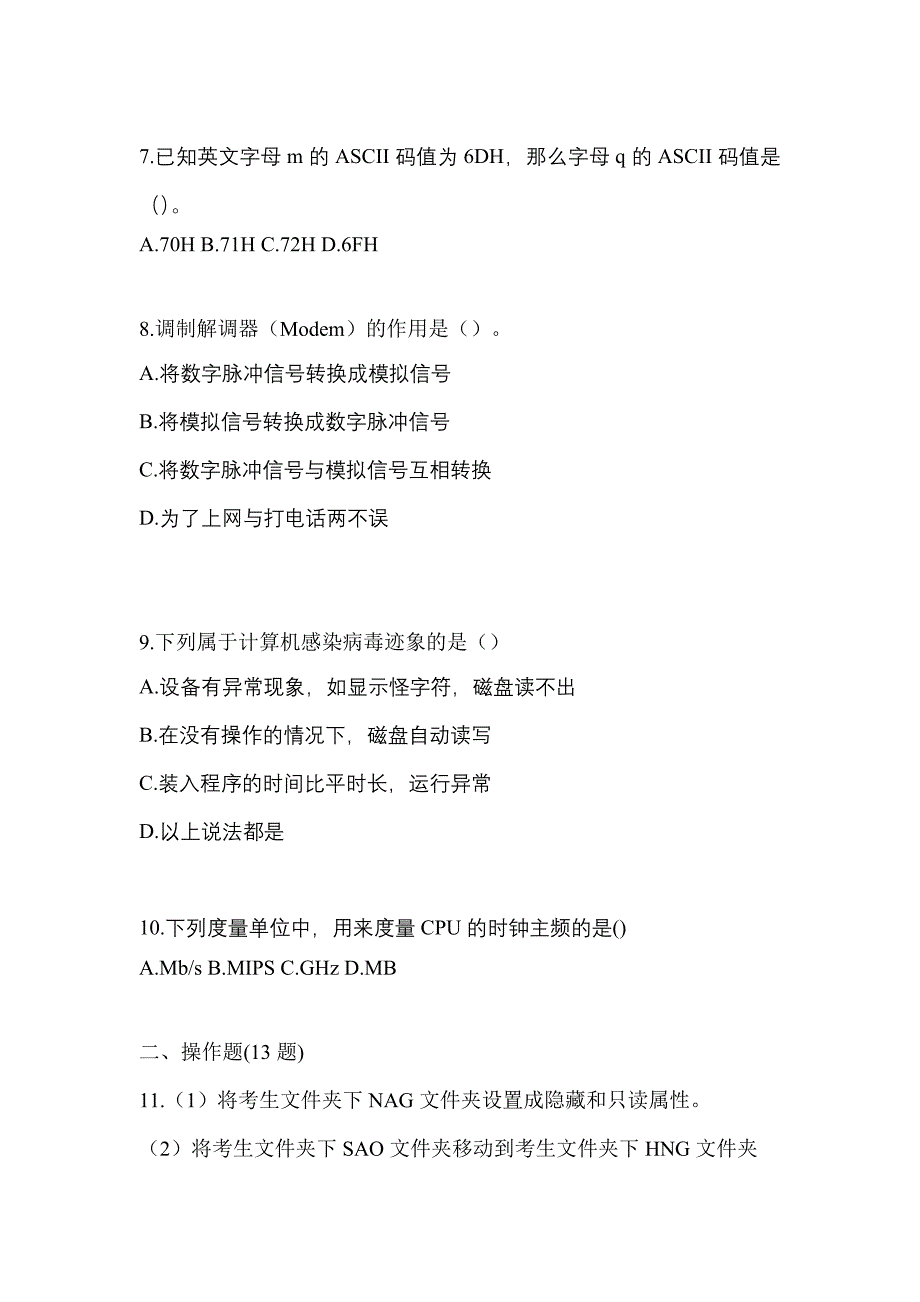 7.已知英文字母 m 的 ASCII 码值为 6DH，那么字母 q 的 ASCII 码值是（）。

A.70H B.71H C.72H D.6FH

8.调制解调器（Modem）的作用是（）。

A.将数字脉冲信号转换成模拟信号

B.将模拟信号转换成数字脉冲信号

C.将数字脉冲信号与模拟信号互相转换

D.为了上网与打电话两不误

9.下列属于计算机感染病毒迹象的是（）

A.设备有异常现象，如显示怪字符，磁盘读不出

B.在没有操作的情况下，磁盘自动读写

C.装入程序的时间比平时长，运行异常

D.以上说法都是

10.下列度量单位中，用来度量 CPU 的时钟主频的是()

A.Mb/s B.MIPS C.GHz D.MB

二、操作题(13 题)

11.（1）将考生文件夹下 NAG 文件夹设置成隐藏和只读属性。

（2）将考生文件夹下 SAO 文件夹移动到考生文件夹下 HNG 文件夹